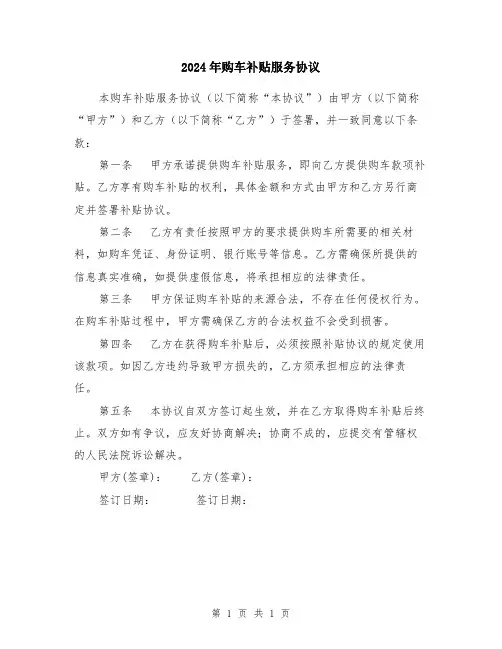 2024年购车补贴服务协议

本购车补贴服务协议（以下简称“本协议”）由甲方（以下简称“甲方”）和乙方（以下简称“乙方”）于签署，并一致同意以下条款：

第一条　甲方承诺提供购车补贴服务，即向乙方提供购车款项补贴。乙方享有购车补贴的权利，具体金额和方式由甲方和乙方另行商定并签署补贴协议。

第二条　乙方有责任按照甲方的要求提供购车所需要的相关材料，如购车凭证、身份证明、银行账号等信息。乙方需确保所提供的信息真实准确，如提供虚假信息，将承担相应的法律责任。

第三条　甲方保证购车补贴的来源合法，不存在任何侵权行为。在购车补贴过程中，甲方需确保乙方的合法权益不会受到损害。

第四条　乙方在获得购车补贴后，必须按照补贴协议的规定使用该款项。如因乙方违约导致甲方损失的，乙方须承担相应的法律责任。

第五条　本协议自双方签订起生效，并在乙方取得购车补贴后终止。双方如有争议，应友好协商解决；协商不成的，应提交有管辖权的人民法院诉讼解决。

甲方(签章)：　　乙方(签章)：

签订日期：　　签订日期：

第 1 页 共 1 页